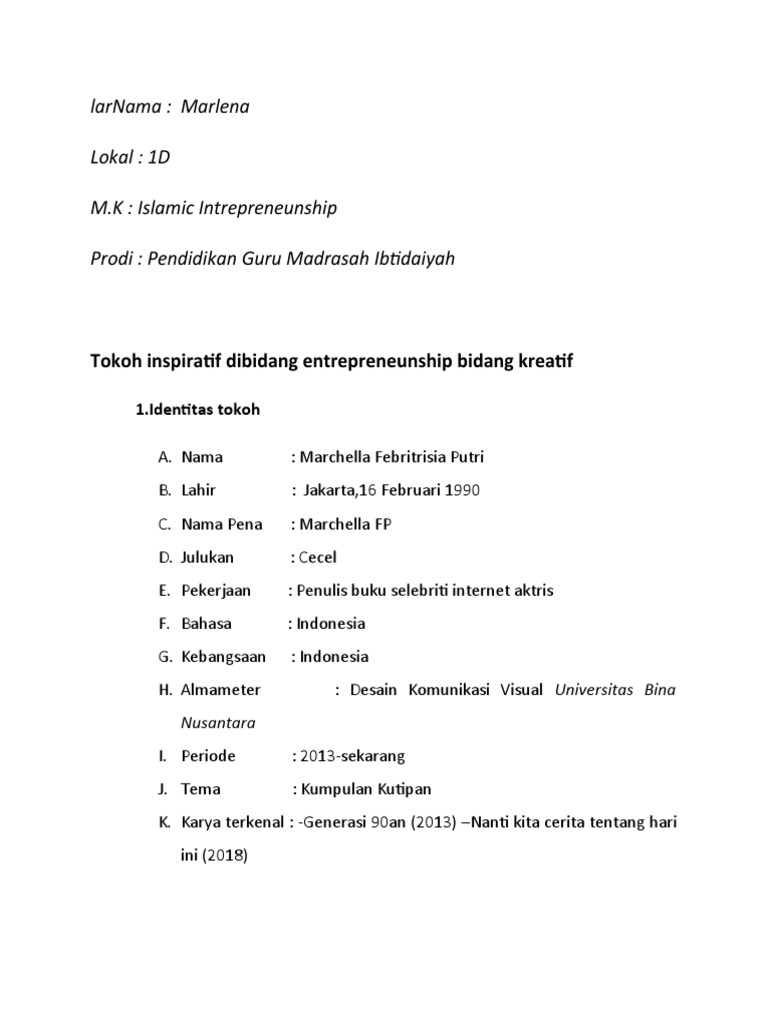 larNama : Marlena

Lokal : 1D

M.K : Islamic Intrepreneunship

Prodi : Pendidikan Guru Madrasah Ibtidaiyah

Tokoh inspiratif dibidang entrepreneunship bidang kreatif

1.Identitas tokoh

A. Nama : Marchella Febritrisia Putri
B. Lahir : Jakarta,16 Februari 1990
C. Nama Pena : Marchella FP
D. Julukan : Cecel
E. Pekerjaan : Penulis buku selebriti internet aktris
F. Bahasa : Indonesia
G. Kebangsaan : Indonesia
H. Almameter : Desain Komunikasi Visual Universitas Bina Nusantara
I. Periode : 2013-sekarang
J. Tema : Kumpulan Kutipan
K. Karya terkenal : -Generasi 90an (2013) –Nanti kita cerita tentang hari ini (2018)